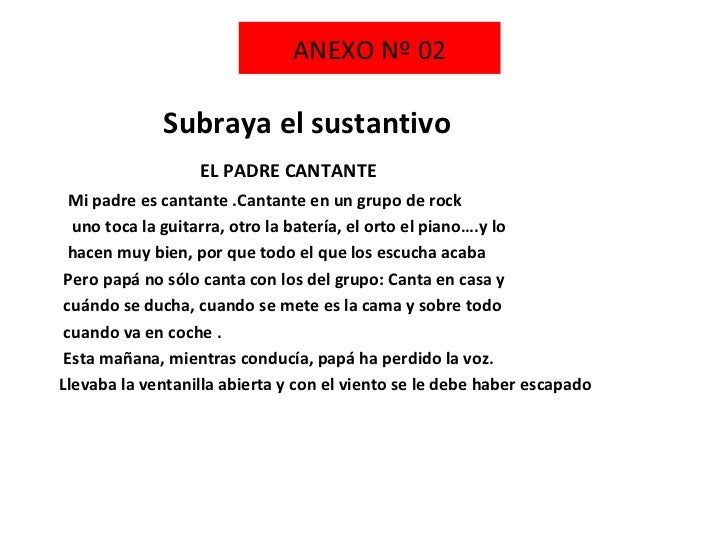 ANEXO Nº 02

Subraya el sustantivo

EL PADRE CANTANTE

Mi padre es cantante .Cantante en un grupo de rock uno toca la guitarra, otro la batería, el orto el piano….y lo hacen muy bien, por que todo el que los escucha acaba Pero papá no sólo canta con los del grupo: Canta en casa y cuándo se ducha, cuando se mete es la cama y sobre todo cuando va en coche .
Esta mañana, mientras conducía, papá ha perdido la voz.
Llevaba la ventanilla abierta y con el viento se le debe haber escapado